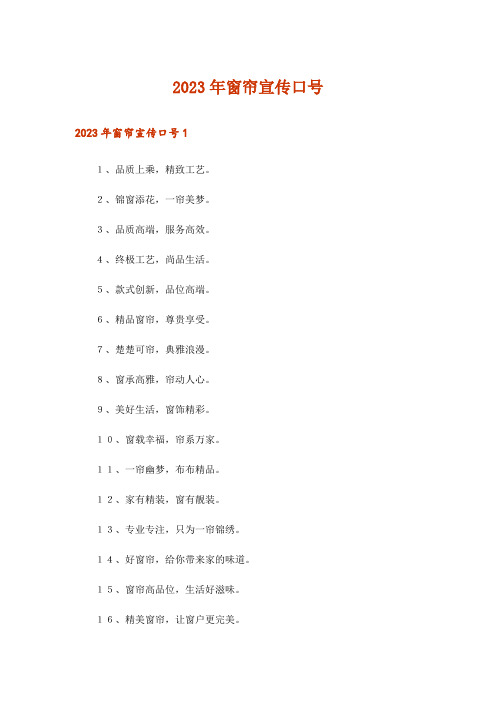 2023年窗帘宣传口号

2023年窗帘宣传口号1

1、品质上乘，精致工艺。

2、锦窗添花，一帘美梦。

3、品质高端，服务高效。

4、终极工艺，尚品生活。

5、款式创新，品位高端。

6、精品窗帘，尊贵享受。

7、楚楚可帘，典雅浪漫。

8、窗承高雅，帘动人心。

9、美好生活，窗饰精彩。

10、窗载幸福，帘系万家。

11、一帘幽梦，布布精品。

12、家有精装，窗有靓装。

13、专业专注，只为一帘锦绣。

14、好窗帘，给你带来家的味道。

15、窗帘高品位，生活好滋味。

16、精美窗帘，让窗户更完美。